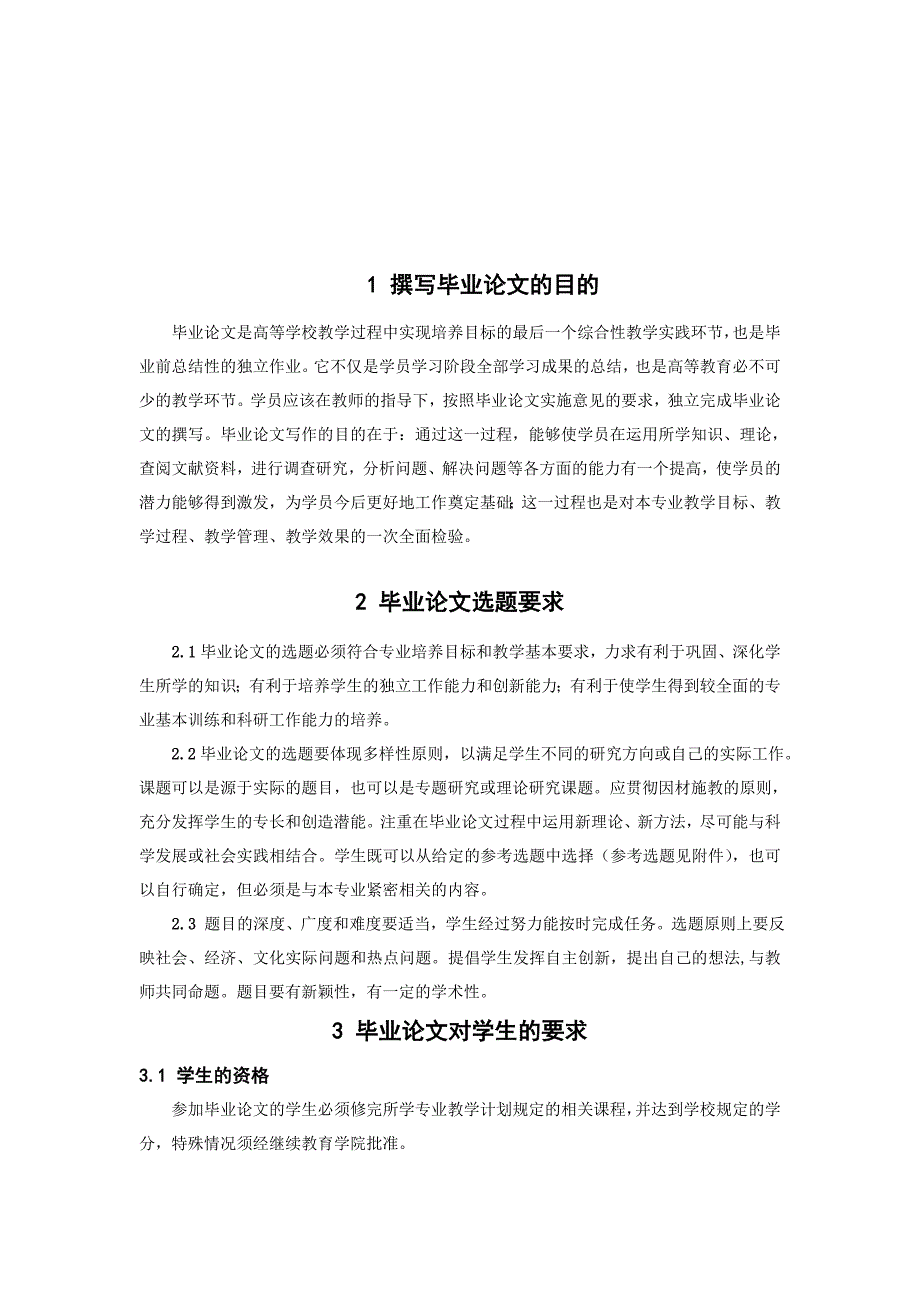 1 撰写毕业论文的目的

毕业论文是高等学校教学过程中实现培养目标的最后一个综合性教学实践环节，也是毕业前总结性的独立作业。它不仅是学员学习阶段全部学习成果的总结，也是高等教育必不可少的教学环节。学员应该在教师的指导下，按照毕业论文实施意见的要求，独立完成毕业论文的撰写。毕业论文写作的目的在于：通过这一过程，能够使学员在运用所学知识、理论，查阅文献资料，进行调查研究，分析问题、解决问题等各方面的能力有一个提高，使学员的潜力能够得到激发，为学员今后更好地工作奠定基础；这一过程也是对本专业教学目标、教学过程、教学管理、教学效果的一次全面检验。

2 毕业论文选题要求

2.1 毕业论文的选题必须符合专业培养目标和教学基本要求，力求有利于巩固、深化学生所学的知识；有利于培养学生的独立工作能力和创新能力；有利于使学生得到较全面的专业基本训练和科研工作能力的培养。

2.2 毕业论文的选题要体现多样性原则，以满足学生不同的研究方向或自己的实际工作。课题可以是源于实际的题目，也可以是专题研究或理论研究课题。应贯彻因材施教的原则，充分发挥学生的专长和创造潜能。注重在毕业论文过程中运用新理论、新方法，尽可能与科学发展或社会实践相结合。学生既可以从给定的参考选题中选择（参考选题见附件），也可以自行确定，但必须是与本专业紧密相关的内容。

2.3 题目的深度、广度和难度要适当，学生经过努力能按时完成任务。选题原则上要反映社会、经济、文化实际问题和热点问题。提倡学生发挥自主创新，提出自己的想法,与教师共同命题。题目要有新颖性，有一定的学术性。

3 毕业论文对学生的要求

3.1 学生的资格

参加毕业论文的学生必须修完所学专业教学计划规定的相关课程，并达到学校规定的学分，特殊情况须经继续教育学院批准。